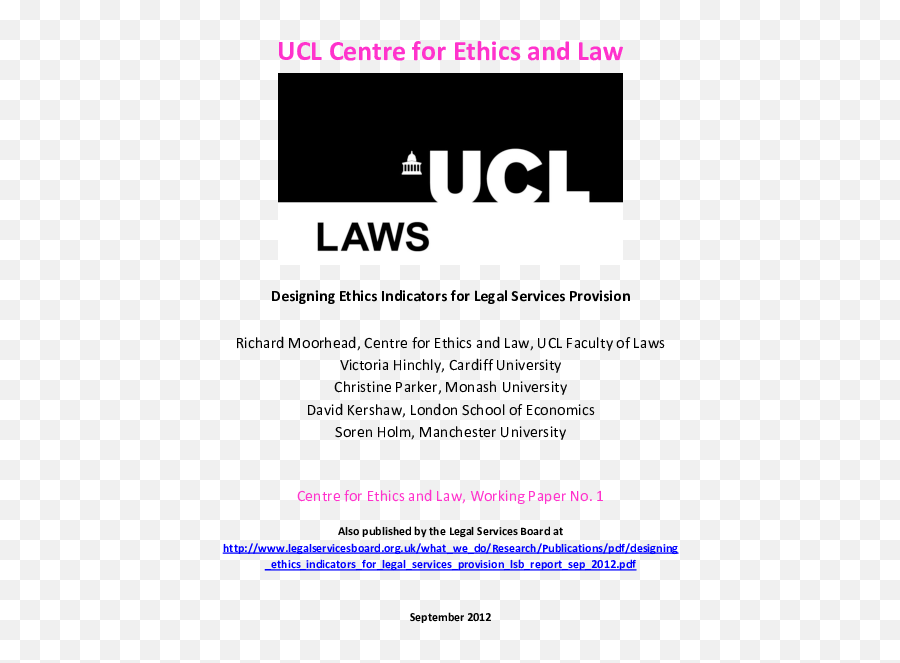 UCL Centre for Ethics and Law

UCL

LAWS

Designing Ethics Indicators for Legal Services Provision

Richard Moorhead, Centre for Ethics and Law, UCL Faculty of Laws
Victoria Hinchly, Cardiff University
Christine Parker, Monash University
David Kershaw, London School of Economics
Soren Holm, Manchester University

Centre for Ethics and Law, Working Paper No. 1

Also published by the Legal Services Board at
http://www.legalservicesboard.org.uk/what_we_do/Research/Publications/pdf/designing_ethics_indicators_for_legal_services_provision_lsb_report_sep_2012.pdf

September 2012